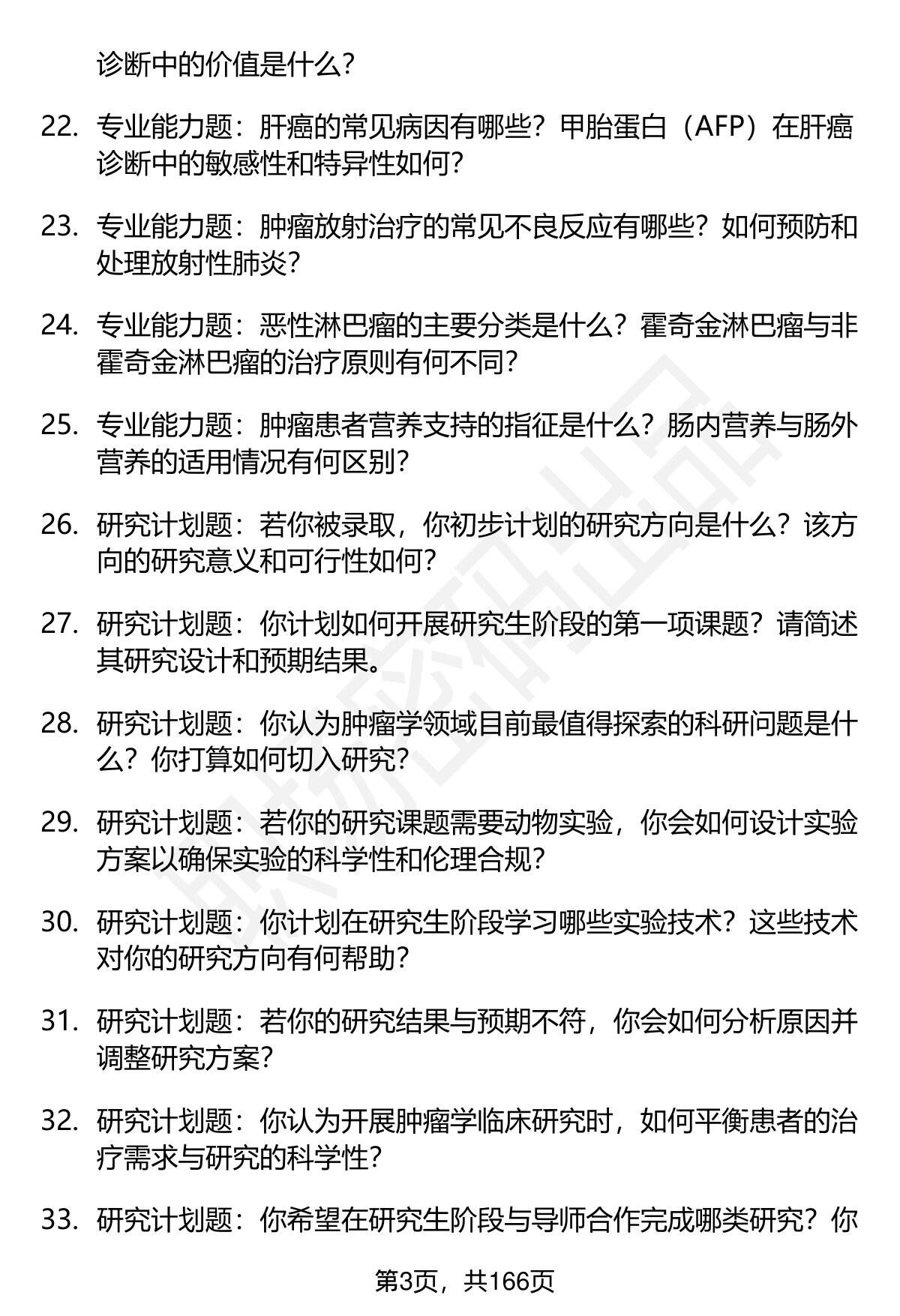 诊断中的价值是什么？

22. 专业能力题：肝癌的常见病因有哪些？甲胎蛋白（AFP）在肝癌诊断中的敏感性和特异性如何？

23. 专业能力题：肿瘤放射治疗的常见不良反应有哪些？如何预防和处理放射性肺炎？

24. 专业能力题：恶性淋巴瘤的主要分类是什么？霍奇金淋巴瘤与非霍奇金淋巴瘤的治疗原则有何不同？

25. 专业能力题：肿瘤患者营养支持的指征是什么？肠内营养与肠外营养的适用情况有何区别？

26. 研究计划题：若你被录取，你初步计划的研究方向是什么？该方向的研究意义和可行性如何？

27. 研究计划题：你计划如何开展研究生阶段的第一项课题？请简述其研究设计和预期结果。

28. 研究计划题：你认为肿瘤学领域目前最值得探索的科研问题是什么？你打算如何切入研究？

29. 研究计划题：若你的研究课题需要动物实验，你会如何设计实验方案以确保实验的科学性和伦理合规？

30. 研究计划题：你计划在研究生阶段学习哪些实验技术？这些技术对你的研究方向有何帮助？

31. 研究计划题：若你的研究结果与预期不符，你会如何分析原因并调整研究方案？

32. 研究计划题：你认为开展肿瘤学临床研究时，如何平衡患者的治疗需求与研究的科学性？

33. 研究计划题：你希望在研究生阶段与导师合作完成哪类研究？你

第3页，共166页